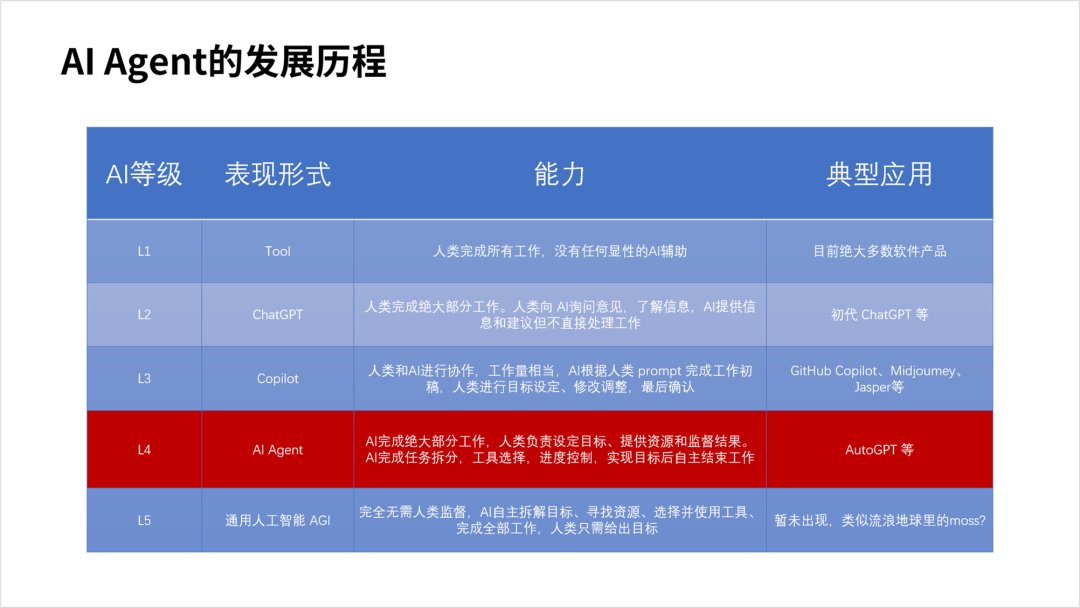 AI Agent的发展历程

| AI等级 | 表现形式 | 能力 | 典型应用 |
|---|---|---|---|
| L1 | Tool | 人类完成所有工作，没有任何显性的AI辅助 | 目前绝大多数软件产品 |
| L2 | ChatGPT | 人类完成绝大部分工作。人类向 AI询问意见，了解信息，AI提供信息和建议但不直接处理工作 | 初代 ChatGPT 等 |
| L3 | Copilot | 人类和AI进行协作，工作量相当，AI根据人类 prompt 完成工作初稿，人类进行目标设定、修改调整，最后确认 | GitHub Copilot、Midjoumey、Jasper等 |
| L4 | AI Agent | AI完成绝大部分工作，人类负责设定目标、提供资源和监督结果。AI完成任务拆分，工具选择，进度控制，实现目标后自主结束工作 | AutoGPT 等 |
| L5 | 通用人工智能 AGI | 完全无需人类监督，AI自主拆解目标、寻找资源、选择并使用工具、完成全部工作，人类只需给出目标 | 暂未出现，类似流浪地球里的moss? |